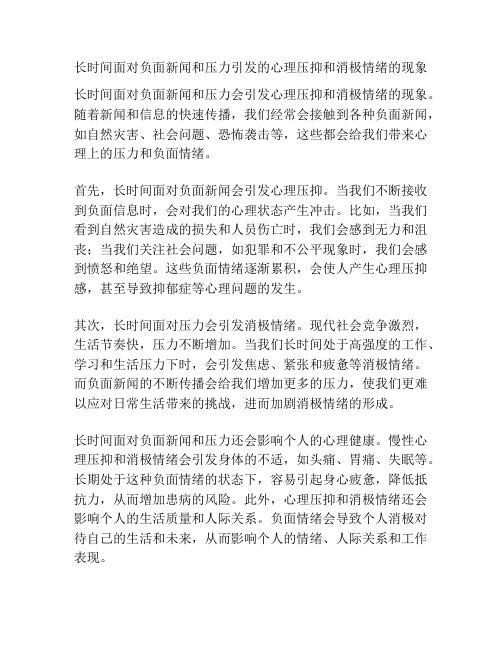 长时间面对负面新闻和压力引发的心理压抑和消极情绪的现象

长时间面对负面新闻和压力会引发心理压抑和消极情绪的现象。随着新闻和信息的快速传播，我们经常会接触到各种负面新闻，如自然灾害、社会问题、恐怖袭击等，这些都会给我们带来心理上的压力和负面情绪。

首先，长时间面对负面新闻会引发心理压抑。当我们不断接收到负面信息时，会对我们的心理状态产生冲击。比如，当我们看到自然灾害造成的损失和人员伤亡时，我们会感到无力和沮丧；当我们关注社会问题，如犯罪和不公平现象时，我们会感到愤怒和绝望。这些负面情绪逐渐累积，会使人产生心理压抑感，甚至导致抑郁症等心理问题的发生。

其次，长时间面对压力会引发消极情绪。现代社会竞争激烈，生活节奏快，压力不断增加。当我们长时间处于高强度的工作、学习和生活压力下时，会引发焦虑、紧张和疲惫等消极情绪。而负面新闻的不断传播会给我们增加更多的压力，使我们更难以应对日常生活带来的挑战，进而加剧消极情绪的形成。

长时间面对负面新闻和压力还会影响个人的心理健康。慢性心理压抑和消极情绪会引发身体的不适，如头痛、胃痛、失眠等。长期处于这种负面情绪的状态下，容易引起身心疲惫，降低抵抗力，从而增加患病的风险。此外，心理压抑和消极情绪还会影响个人的生活质量和人际关系。负面情绪会导致个人消极对待自己的生活和未来，从而影响个人的情绪、人际关系和工作表现。